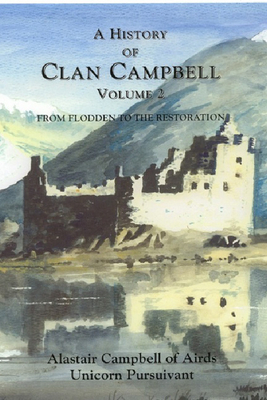 A HISTORY
OF
CLAN CAMPBELL
VOLUME 2
FROM FLODDEN TO THE RESTORATION

Alastair Campbell of Airds
Unicorn Pursuivant